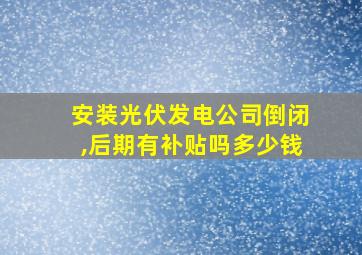 安装光伏发电公司倒闭,后期有补贴吗多少钱